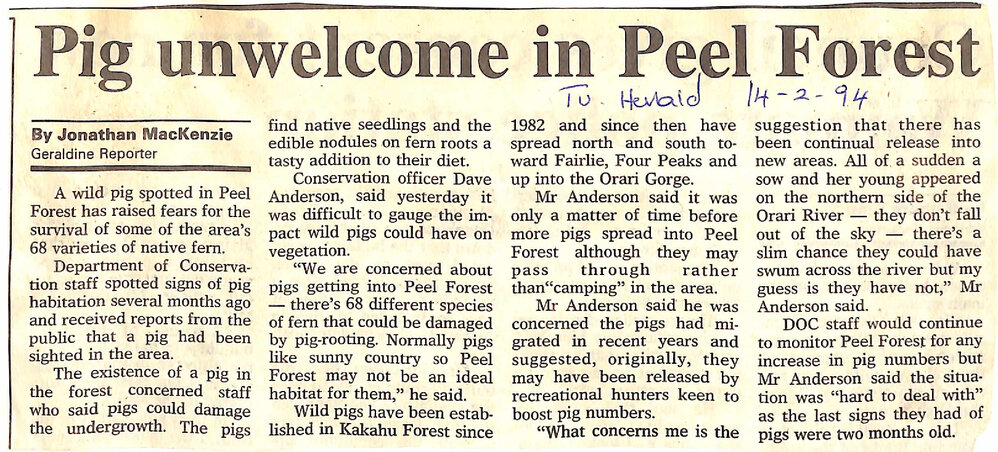 Pig unwelcome in Peel Forest

Tu. Herald 14-2-94

By Jonathan MacKenzie
Geraldine Reporter

A wild pig spotted in Peel Forest has raised fears for the survival of some of the area's 68 varieties of native fern.

Department of Conservation staff spotted signs of pig habitation several months ago and received reports from the public that a pig had been sighted in the area.

The existence of a pig in the forest concerned staff who said pigs could damage the undergrowth. The pigs find native seedlings and the edible nodules on fern roots a tasty addition to their diet.

Conservation officer Dave Anderson, said yesterday it was difficult to gauge the impact wild pigs could have on vegetation.

"We are concerned about pigs getting into Peel Forest — there's 68 different species of fern that could be damaged by pig-rooting. Normally pigs like sunny country so Peel Forest may not be an ideal habitat for them," he said.

Wild pigs have been established in Kakahu Forest since 1982 and since then have spread north and south toward Fairlie, Four Peaks and up into the Orari Gorge.

Mr Anderson said it was only a matter of time before more pigs spread into Peel Forest although they may pass through rather than"camping" in the area.

Mr Anderson said he was concerned the pigs had migrated in recent years and suggested, originally, they may have been released by recreational hunters keen to boost pig numbers.

"What concerns me is the suggestion that there has been continual release into new areas. All of a sudden a sow and her young appeared on the northern side of the Orari River — they don't fall out of the sky — there's a slim chance they could have swum across the river but my guess is they have not," Mr Anderson said.

DOC staff would continue to monitor Peel Forest for any increase in pig numbers but Mr Anderson said the situation was "hard to deal with" as the last signs they had of pigs were two months old.